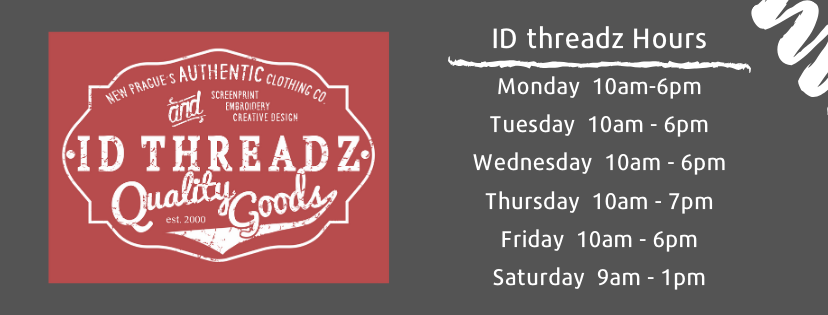 NEW PRAGUE'S AUTHENTIC CLOTHING CO.
and
SCREENPRINT
EMBROIDERY
CREATIVE DESIGN
ID THREADZ
Quality Goods
est. 2000

ID threadz Hours
Monday 10am-6pm
Tuesday 10am - 6pm
Wednesday 10am - 6pm
Thursday 10am - 7pm
Friday 10am - 6pm
Saturday 9am - 1pm